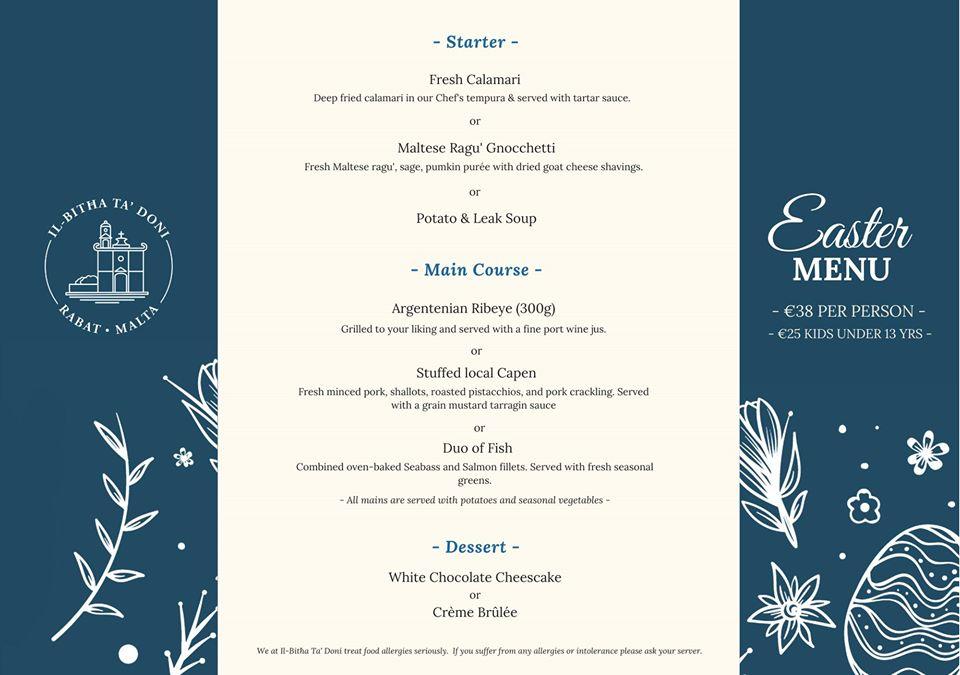 IL-BITHA TA' DONI
RABAT • MALTA

- Starter -

Fresh Calamari
Deep fried calamari in our Chef's tempura & served with tartar sauce.

or

Maltese Ragu' Gnocchetti
Fresh Maltese ragu', sage, pumkin purée with dried goat cheese shavings.

or

Potato & Leak Soup

- Main Course -

Argentenian Ribeye (300g)
Grilled to your liking and served with a fine port wine jus.

or

Stuffed local Capen
Fresh minced pork, shallots, roasted pistacchios, and pork crackling. Served with a grain mustard tarragin sauce

or

Duo of Fish
Combined oven-baked Seabass and Salmon fillets. Served with fresh seasonal greens.

- All mains are served with potatoes and seasonal vegetables -

- Dessert -

White Chocolate Cheescake
or
Crème Brûlée

We at Il-Bitha Ta' Doni treat food allergies seriously. If you suffer from any allergies or intolerance please ask your server.

Easter
MENU

- €38 PER PERSON -
- €25 KIDS UNDER 13 YRS -